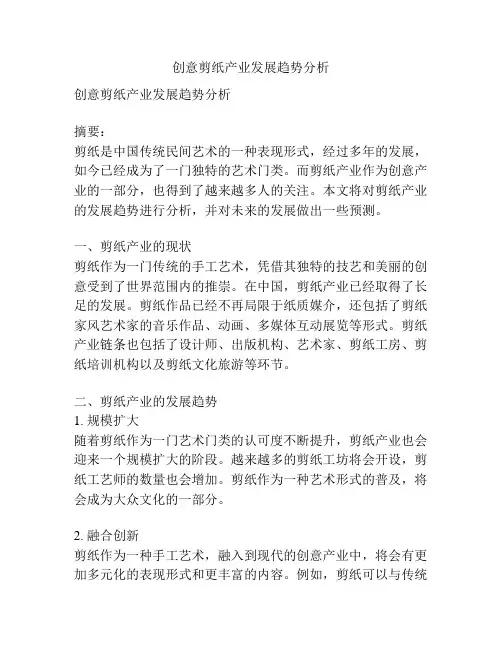 创意剪纸产业发展趋势分析

创意剪纸产业发展趋势分析

摘要：
剪纸是中国传统民间艺术的一种表现形式，经过多年的发展，如今已经成为了一门独特的艺术门类。而剪纸产业作为创意产业的一部分，也得到了越来越多人的关注。本文将对剪纸产业的发展趋势进行分析，并对未来的发展做出一些预测。

一、剪纸产业的现状
剪纸作为一门传统的手工艺术，凭借其独特的技艺和美丽的创意受到了世界范围内的推崇。在中国，剪纸产业已经取得了长足的发展。剪纸作品已经不再局限于纸质媒介，还包括了剪纸家风艺术家的音乐作品、动画、多媒体互动展览等形式。剪纸产业链条也包括了设计师、出版机构、艺术家、剪纸工房、剪纸培训机构以及剪纸文化旅游等环节。

二、剪纸产业的发展趋势
1. 规模扩大
随着剪纸作为一门艺术门类的认可度不断提升，剪纸产业也会迎来一个规模扩大的阶段。越来越多的剪纸工坊将会开设，剪纸工艺师的数量也会增加。剪纸作为一种艺术形式的普及，将会成为大众文化的一部分。

2. 融合创新
剪纸作为一种手工艺术，融入到现代的创意产业中，将会有更加多元化的表现形式和更丰富的内容。例如，剪纸可以与传统